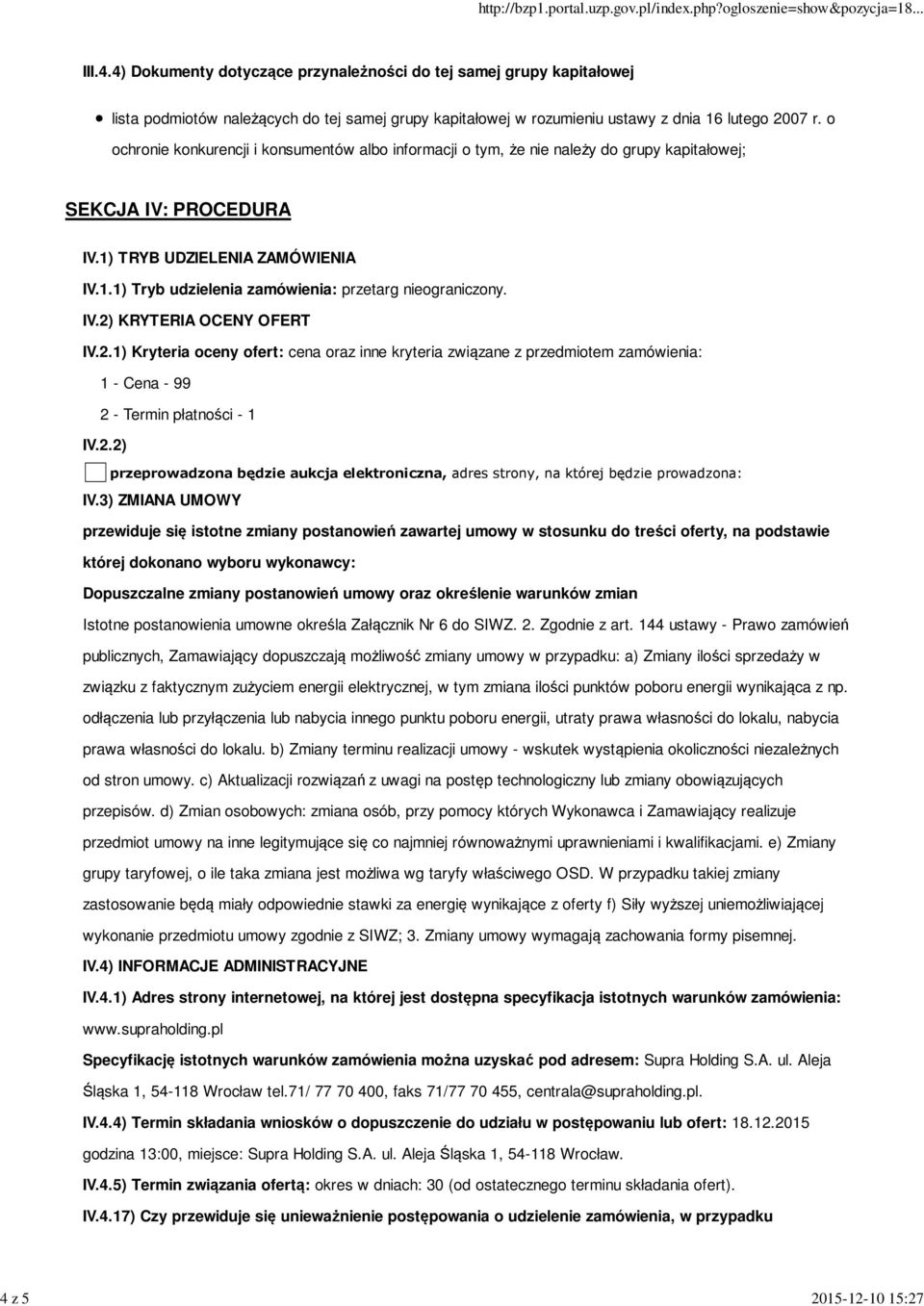 http://bzp1.portal.uzp.gov.pl/index.php?ogloszenie=show&pozycja=18...

III.4.4) Dokumenty dotyczące przynależności do tej samej grupy kapitałowej

lista podmiotów należących do tej samej grupy kapitałowej w rozumieniu ustawy z dnia 16 lutego 2007 r. o ochronie konkurencji i konsumentów albo informacji o tym, że nie należy do grupy kapitałowej;

SEKCJA IV: PROCEDURA

IV.1) TRYB UDZIELENIA ZAMÓWIENIA

IV.1.1) Tryb udzielenia zamówienia: przetarg nieograniczony.

IV.2) KRYTERIA OCENY OFERT

IV.2.1) Kryteria oceny ofert: cena oraz inne kryteria związane z przedmiotem zamówienia:

1 - Cena - 99

2 - Termin płatności - 1

IV.2.2)

przeprowadzona będzie aukcja elektroniczna, adres strony, na której będzie prowadzona:

IV.3) ZMIANA UMOWY

przewiduje się istotne zmiany postanowień zawartej umowy w stosunku do treści oferty, na podstawie której dokonano wyboru wykonawcy:

Dopuszczalne zmiany postanowień umowy oraz określenie warunków zmian

Istotne postanowienia umowne określa Załącznik Nr 6 do SIWZ. 2. Zgodnie z art. 144 ustawy - Prawo zamówień publicznych, Zamawiający dopuszczają możliwość zmiany umowy w przypadku: a) Zmiany ilości sprzedaży w związku z faktycznym zużyciem energii elektrycznej, w tym zmiana ilości punktów poboru energii wynikająca z np. odłączenia lub przyłączenia lub nabycia innego punktu poboru energii, utraty prawa własności do lokalu, nabycia prawa własności do lokalu. b) Zmiany terminu realizacji umowy - wskutek wystąpienia okoliczności niezależnych od stron umowy. c) Aktualizacji rozwiązań z uwagi na postęp technologiczny lub zmiany obowiązujących przepisów. d) Zmian osobowych: zmiana osób, przy pomocy których Wykonawca i Zamawiający realizuje przedmiot umowy na inne legitymujące się co najmniej równoważnymi uprawnieniami i kwalifikacjami. e) Zmiany grupy taryfowej, o ile taka zmiana jest możliwa wg taryfy właściwego OSD. W przypadku takiej zmiany zastosowanie będą miały odpowiednie stawki za energię wynikające z oferty f) Siły wyższej uniemożliwiającej wykonanie przedmiotu umowy zgodnie z SIWZ; 3. Zmiany umowy wymagają zachowania formy pisemnej.

IV.4) INFORMACJE ADMINISTRACYJNE

IV.4.1) Adres strony internetowej, na której jest dostępna specyfikacja istotnych warunków zamówienia: www.supraholding.pl

Specyfikację istotnych warunków zamówienia można uzyskać pod adresem: Supra Holding S.A. ul. Aleja Śląska 1, 54-118 Wrocław tel.71/ 77 70 400, faks 71/77 70 455, centrala@supraholding.pl.

IV.4.4) Termin składania wniosków o dopuszczenie do udziału w postępowaniu lub ofert: 18.12.2015 godzina 13:00, miejsce: Supra Holding S.A. ul. Aleja Śląska 1, 54-118 Wrocław.

IV.4.5) Termin związania ofertą: okres w dniach: 30 (od ostatecznego terminu składania ofert).

IV.4.17) Czy przewiduje się unieważnienie postępowania o udzielenie zamówienia, w przypadku

4 z 5

2015-12-10 15:27